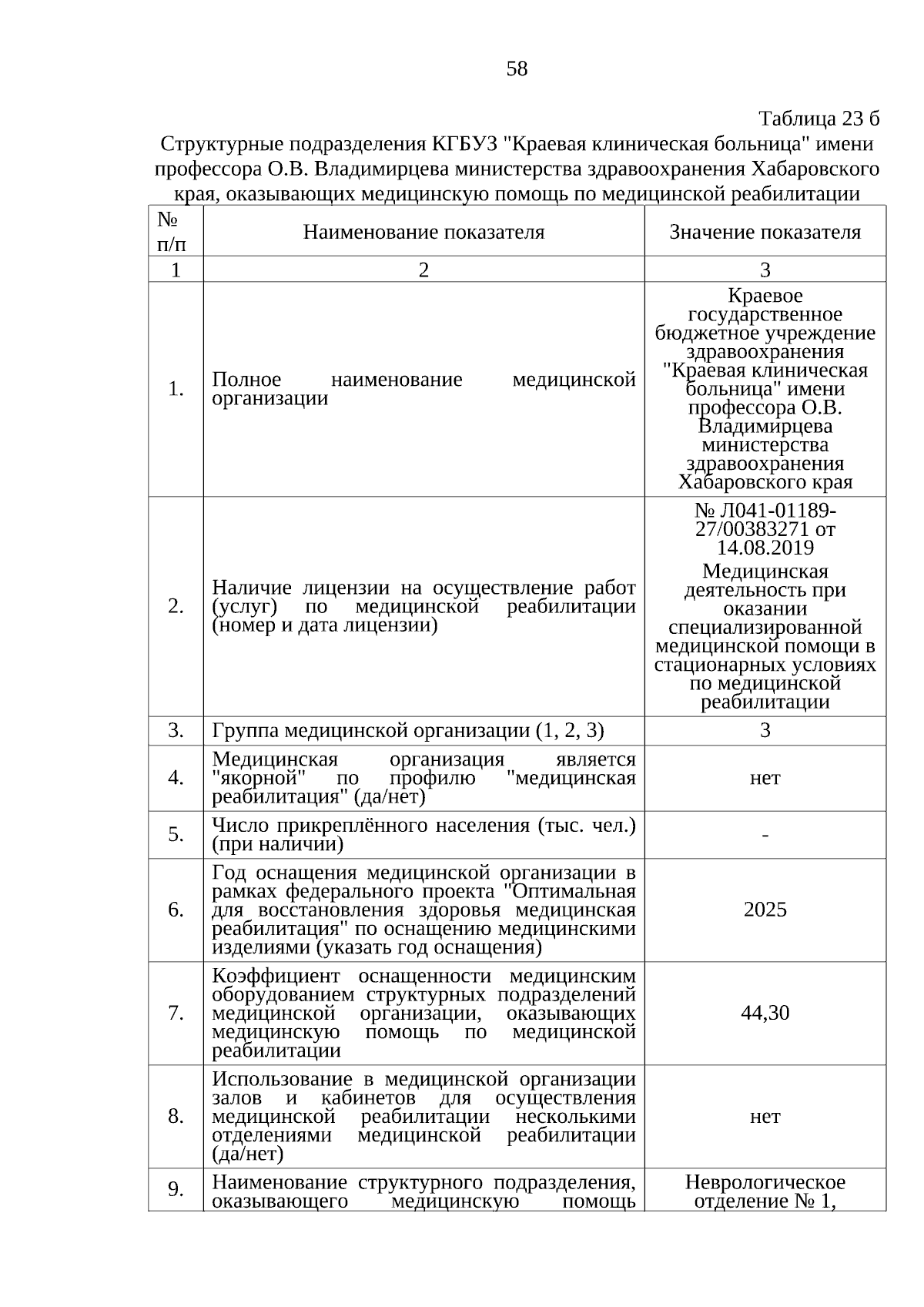 58

Таблица 23 б

Структурные подразделения КГБУЗ "Краевая клиническая больница" имени профессора О.В. Владимирцева министерства здравоохранения Хабаровского края, оказывающих медицинскую помощь по медицинской реабилитации

| № п/п | Наименование показателя | Значение показателя |
|---|---|---|
| 1 | 2 | 3 |
| 1. | Полное наименование медицинской организации | Краевое государственное бюджетное учреждение здравоохранения "Краевая клиническая больница" имени профессора О.В. Владимирцева министерства здравоохранения Хабаровского края |
| 2. | Наличие лицензии на осуществление работ (услуг) по медицинской реабилитации (номер и дата лицензии) | № Л041-01189-27/00383271 от 14.08.2019 Медицинская деятельность при оказании специализированной медицинской помощи в стационарных условиях по медицинской реабилитации |
| 3. | Группа медицинской организации (1, 2, 3) | 3 |
| 4. | Медицинская организация является "якорной" по профилю "медицинская реабилитация" (да/нет) | нет |
| 5. | Число прикреплённого населения (тыс. чел.) (при наличии) | - |
| 6. | Год оснащения медицинской организации в рамках федерального проекта "Оптимальная для восстановления здоровья медицинская реабилитация" по оснащению медицинскими изделиями (указать год оснащения) | 2025 |
| 7. | Коэффициент оснащенности медицинским оборудованием структурных подразделений медицинской организации, оказывающих медицинскую помощь по медицинской реабилитации | 44,30 |
| 8. | Использование в медицинской организации залов и кабинетов для осуществления медицинской реабилитации несколькими отделениями медицинской реабилитации (да/нет) | нет |
| 9. | Наименование структурного подразделения, оказывающего медицинскую помощь | Неврологическое отделение № 1, |